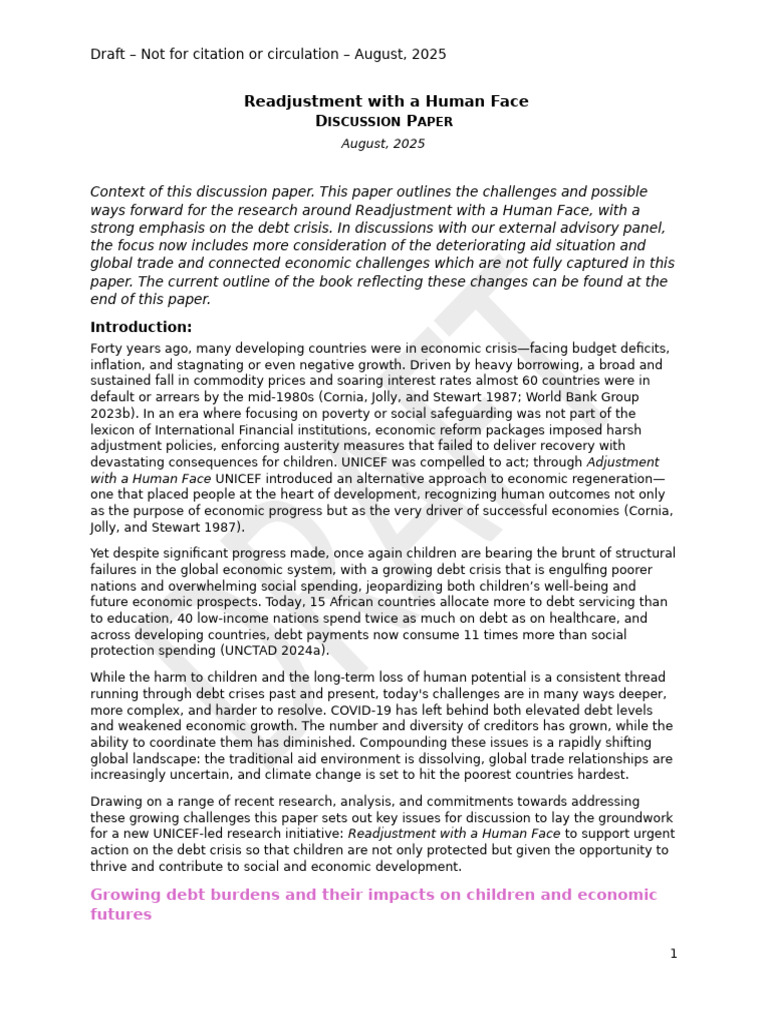 Draft – Not for citation or circulation – August, 2025

Readjustment with a Human Face
Discussion Paper
August, 2025

Context of this discussion paper. This paper outlines the challenges and possible ways forward for the research around Readjustment with a Human Face, with a strong emphasis on the debt crisis. In discussions with our external advisory panel, the focus now includes more consideration of the deteriorating aid situation and global trade and connected economic challenges which are not fully captured in this paper. The current outline of the book reflecting these changes can be found at the end of this paper.

Introduction:

Forty years ago, many developing countries were in economic crisis—facing budget deficits, inflation, and stagnating or even negative growth. Driven by heavy borrowing, a broad and sustained fall in commodity prices and soaring interest rates almost 60 countries were in default or arrears by the mid-1980s (Cornia, Jolly, and Stewart 1987; World Bank Group 2023b). In an era where focusing on poverty or social safeguarding was not part of the lexicon of International Financial institutions, economic reform packages imposed harsh adjustment policies, enforcing austerity measures that failed to deliver recovery with devastating consequences for children. UNICEF was compelled to act; through Adjustment with a Human Face UNICEF introduced an alternative approach to economic regeneration—one that placed people at the heart of development, recognizing human outcomes not only as the purpose of economic progress but as the very driver of successful economies (Cornia, Jolly, and Stewart 1987).

Yet despite significant progress made, once again children are bearing the brunt of structural failures in the global economic system, with a growing debt crisis that is engulfing poorer nations and overwhelming social spending, jeopardizing both children's well-being and future economic prospects. Today, 15 African countries allocate more to debt servicing than to education, 40 low-income nations spend twice as much on debt as on healthcare, and across developing countries, debt payments now consume 11 times more than social protection spending (UNCTAD 2024a).

While the harm to children and the long-term loss of human potential is a consistent thread running through debt crises past and present, today's challenges are in many ways deeper, more complex, and harder to resolve. COVID-19 has left behind both elevated debt levels and weakened economic growth. The number and diversity of creditors has grown, while the ability to coordinate them has diminished. Compounding these issues is a rapidly shifting global landscape: the traditional aid environment is dissolving, global trade relationships are increasingly uncertain, and climate change is set to hit the poorest countries hardest.

Drawing on a range of recent research, analysis, and commitments towards addressing these growing challenges this paper sets out key issues for discussion to lay the groundwork for a new UNICEF-led research initiative: Readjustment with a Human Face to support urgent action on the debt crisis so that children are not only protected but given the opportunity to thrive and contribute to social and economic development.

Growing debt burdens and their impacts on children and economic futures

1

DRAFT